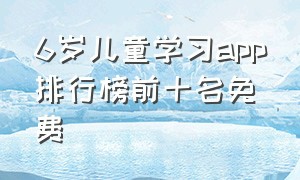 6岁儿童学习app排行榜前十名免费